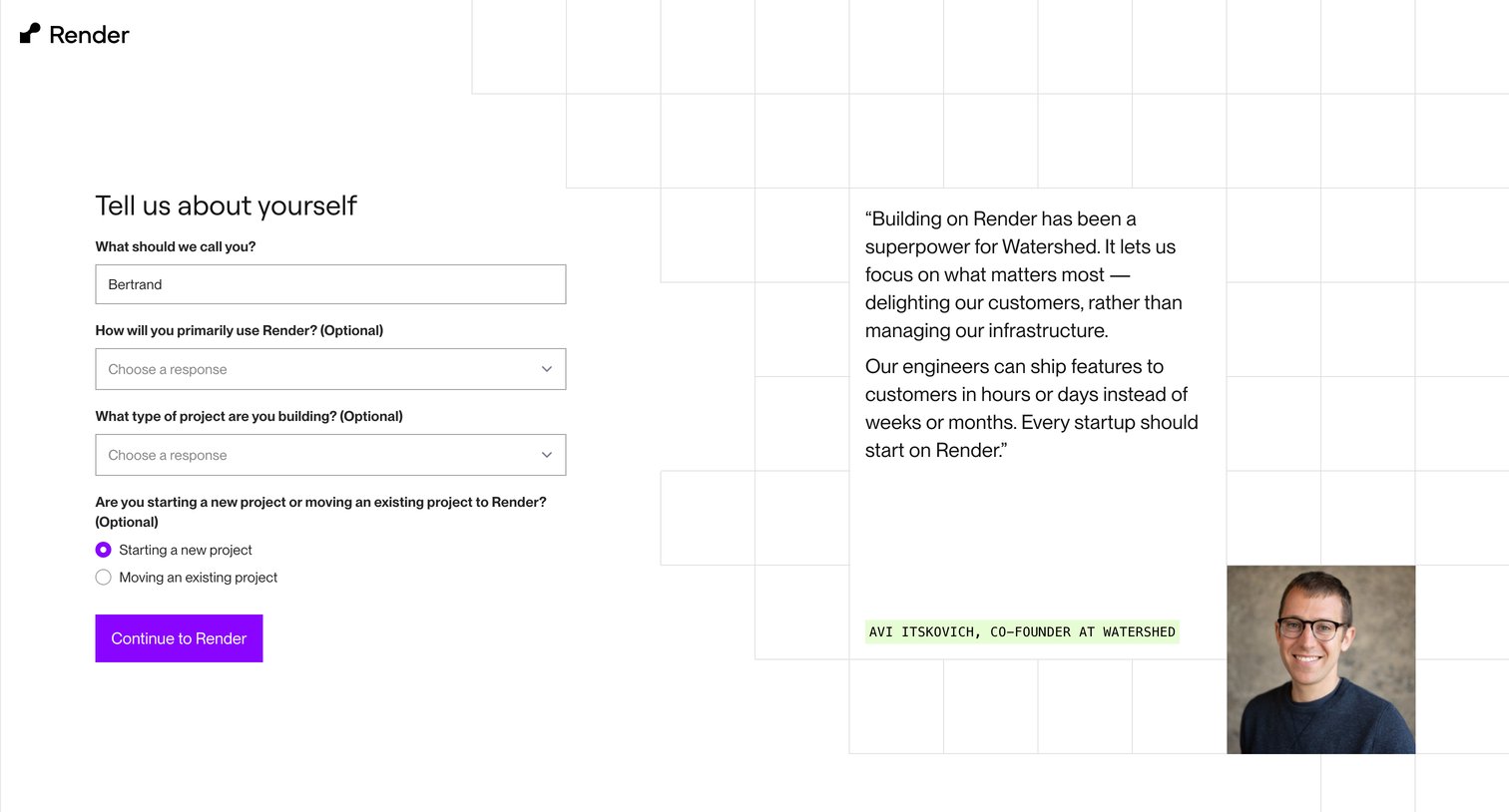 Render

Tell us about yourself

What should we call you?

Bertrand

How will you primarily use Render? (Optional)

Choose a response

What type of project are you building? (Optional)

Choose a response

Are you starting a new project or moving an existing project to Render? (Optional)

Starting a new project

Moving an existing project

Continue to Render

“Building on Render has been a superpower for Watershed. It lets us focus on what matters most — delighting our customers, rather than managing our infrastructure.

Our engineers can ship features to customers in hours or days instead of weeks or months. Every startup should start on Render.”

AVI ITSKOVICH, CO-FOUNDER AT WATERSHED